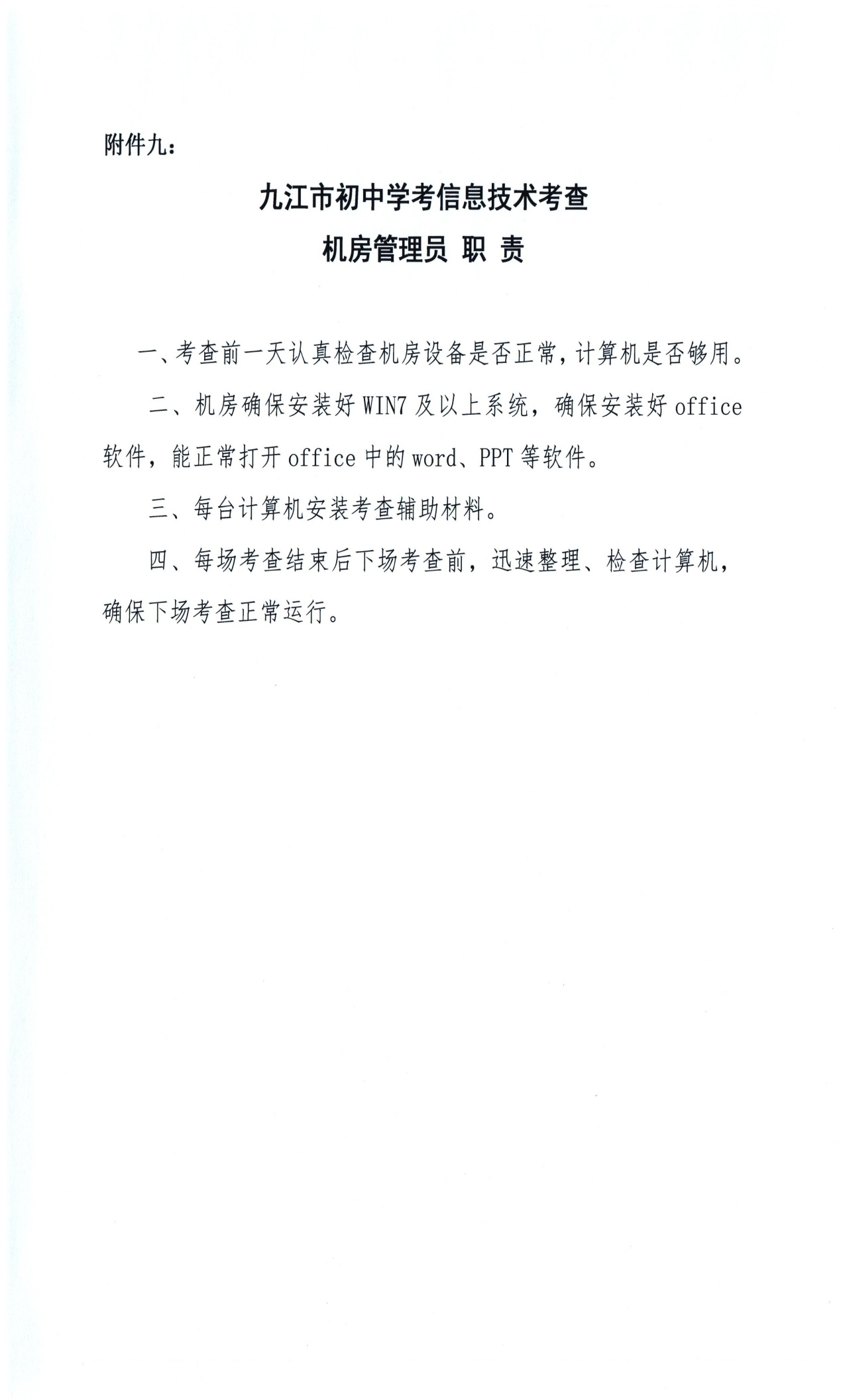 附件九：

九江市初中学考信息技术考查

机房管理员 职 责

一、考查前一天认真检查机房设备是否正常，计算机是否够用。

二、机房确保安装好 WIN7 及以上系统，确保安装好 office 软件，能正常打开 office 中的 word、PPT 等软件。

三、每台计算机安装考查辅助材料。

四、每场考查结束后下场考查前，迅速整理、检查计算机，确保下场考查正常运行。